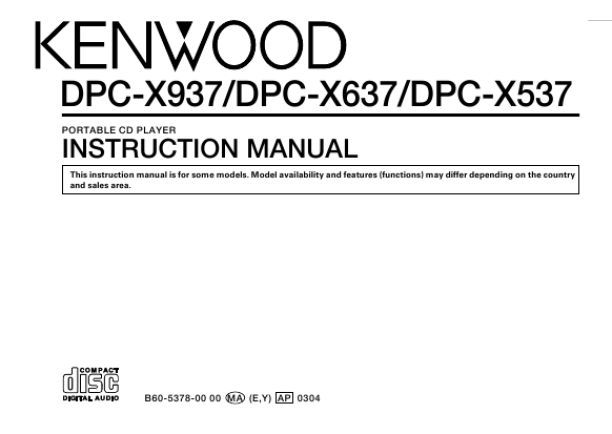 KENWOOD

DPC-X937/DPC-X637/DPC-X537

PORTABLE CD PLAYER

INSTRUCTION MANUAL

This instruction manual is for some models. Model availability and features (functions) may differ depending on the country and sales area.

COMPACT
disc
DIGITAL AUDIO

B60-5378-00 00 MA (E,Y) AP 0304